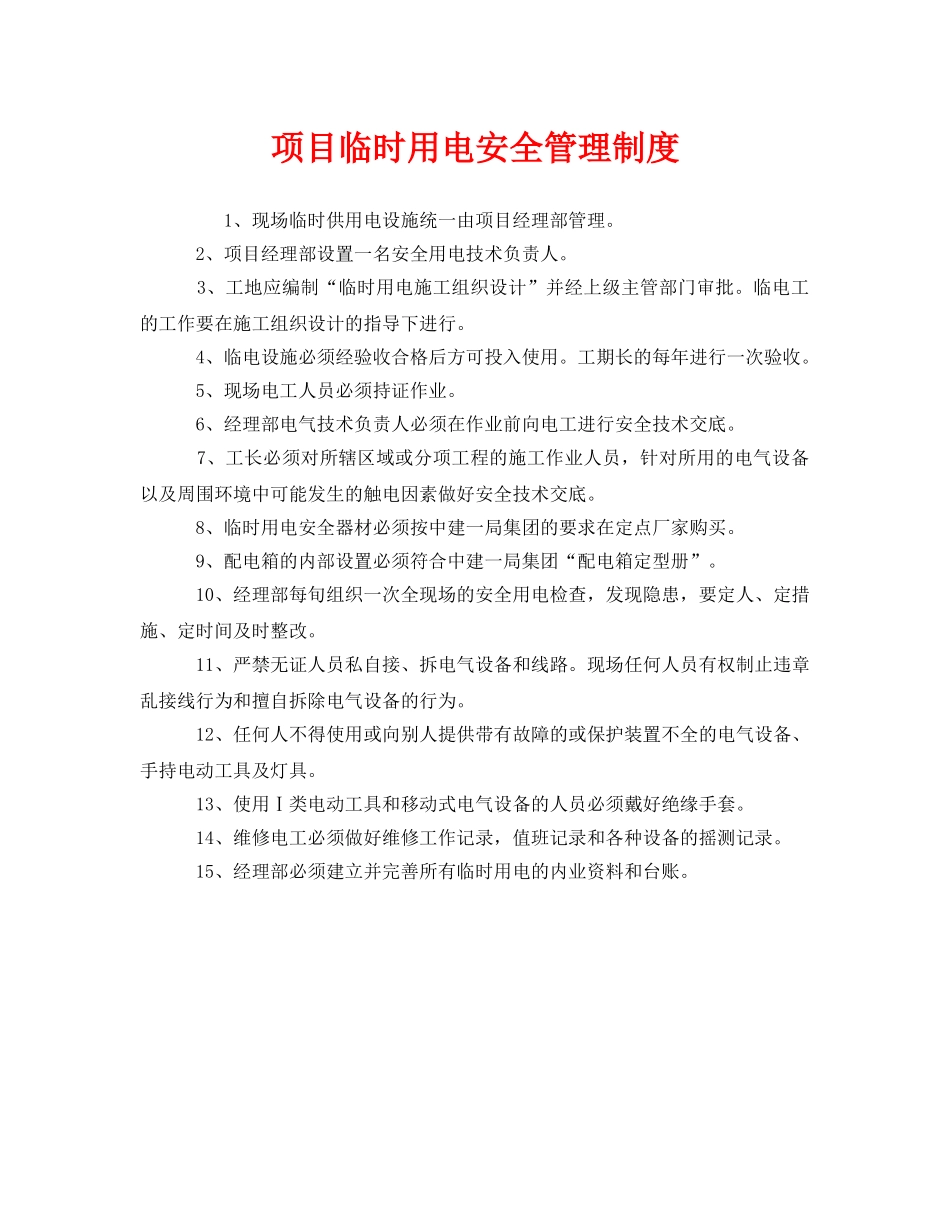 项目临时用电安全管理制度

1、现场临时供用电设施统一由项目经理部管理。

2、项目经理部设置一名安全用电技术负责人。

3、工地应编制“临时用电施工组织设计”并经上级主管部门审批。临电工的工作要在施工组织设计的指导下进行。

4、临电设施必须经验收合格后方可投入使用。工期长的每年进行一次验收。

5、现场电工人员必须持证作业。

6、经理部电气技术负责人必须在作业前向电工进行安全技术交底。

7、工长必须对所辖区域或分项工程的施工作业人员，针对所用的电气设备以及周围环境中可能发生的触电因素做好安全技术交底。

8、临时用电安全器材必须按中建一局集团的要求在定点厂家购买。

9、配电箱的内部设置必须符合中建一局集团“配电箱定型册”。

10、经理部每旬组织一次全现场的安全用电检查，发现隐患，要定人、定措施、定时间及时整改。

11、严禁无证人员私自接、拆电气设备和线路。现场任何人员有权制止违章乱接线行为和擅自拆除电气设备的行为。

12、任何人不得使用或向别人提供带有故障的或保护装置不全的电气设备、手持电动工具及灯具。

13、使用Ⅰ类电动工具和移动式电气设备的人员必须戴好绝缘手套。

14、维修电工必须做好维修工作记录，值班记录和各种设备的摇测记录。

15、经理部必须建立并完善所有临时用电的内业资料和台账。